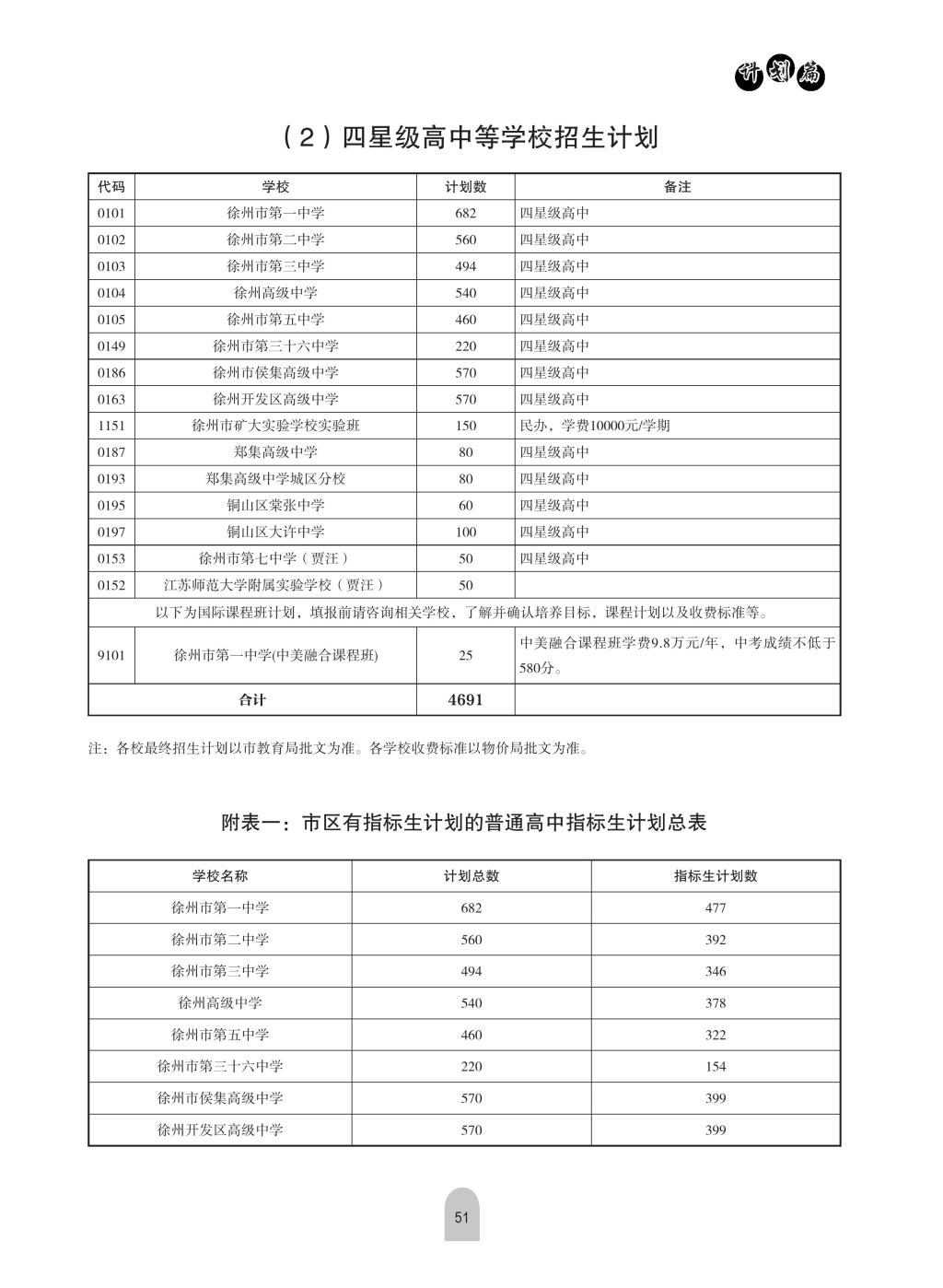 计划篇

（2）四星级高中等学校招生计划

| 代码 | 学校 | 计划数 | 备注 |
|---|---|---|---|
| 0101 | 徐州市第一中学 | 682 | 四星级高中 |
| 0102 | 徐州市第二中学 | 560 | 四星级高中 |
| 0103 | 徐州市第三中学 | 494 | 四星级高中 |
| 0104 | 徐州高级中学 | 540 | 四星级高中 |
| 0105 | 徐州市第五中学 | 460 | 四星级高中 |
| 0149 | 徐州市第三十六中学 | 220 | 四星级高中 |
| 0186 | 徐州市侯集高级中学 | 570 | 四星级高中 |
| 0163 | 徐州开发区高级中学 | 570 | 四星级高中 |
| 1151 | 徐州市矿大实验学校实验班 | 150 | 民办，学费10000元/学期 |
| 0187 | 郑集高级中学 | 80 | 四星级高中 |
| 0193 | 郑集高级中学城区分校 | 80 | 四星级高中 |
| 0195 | 铜山区棠张中学 | 60 | 四星级高中 |
| 0197 | 铜山区大许中学 | 100 | 四星级高中 |
| 0153 | 徐州市第七中学（贾汪） | 50 | 四星级高中 |
| 0152 | 江苏师范大学附属实验学校（贾汪） | 50 | |
| 以下为国际课程班计划，填报前请咨询相关学校，了解并确认培养目标，课程计划以及收费标准等。 | | | |
| 9101 | 徐州市第一中学(中美融合课程班) | 25 | 中美融合课程班学费9.8万元/年，中考成绩不低于580分。 |
| 合计 | | 4691 | |

注：各校最终招生计划以市教育局批文为准。各学校收费标准以物价局批文为准。

附表一：市区有指标生计划的普通高中指标生计划总表

| 学校名称 | 计划总数 | 指标生计划数 |
|---|---|---|
| 徐州市第一中学 | 682 | 477 |
| 徐州市第二中学 | 560 | 392 |
| 徐州市第三中学 | 494 | 346 |
| 徐州高级中学 | 540 | 378 |
| 徐州市第五中学 | 460 | 322 |
| 徐州市第三十六中学 | 220 | 154 |
| 徐州市侯集高级中学 | 570 | 399 |
| 徐州开发区高级中学 | 570 | 399 |

51